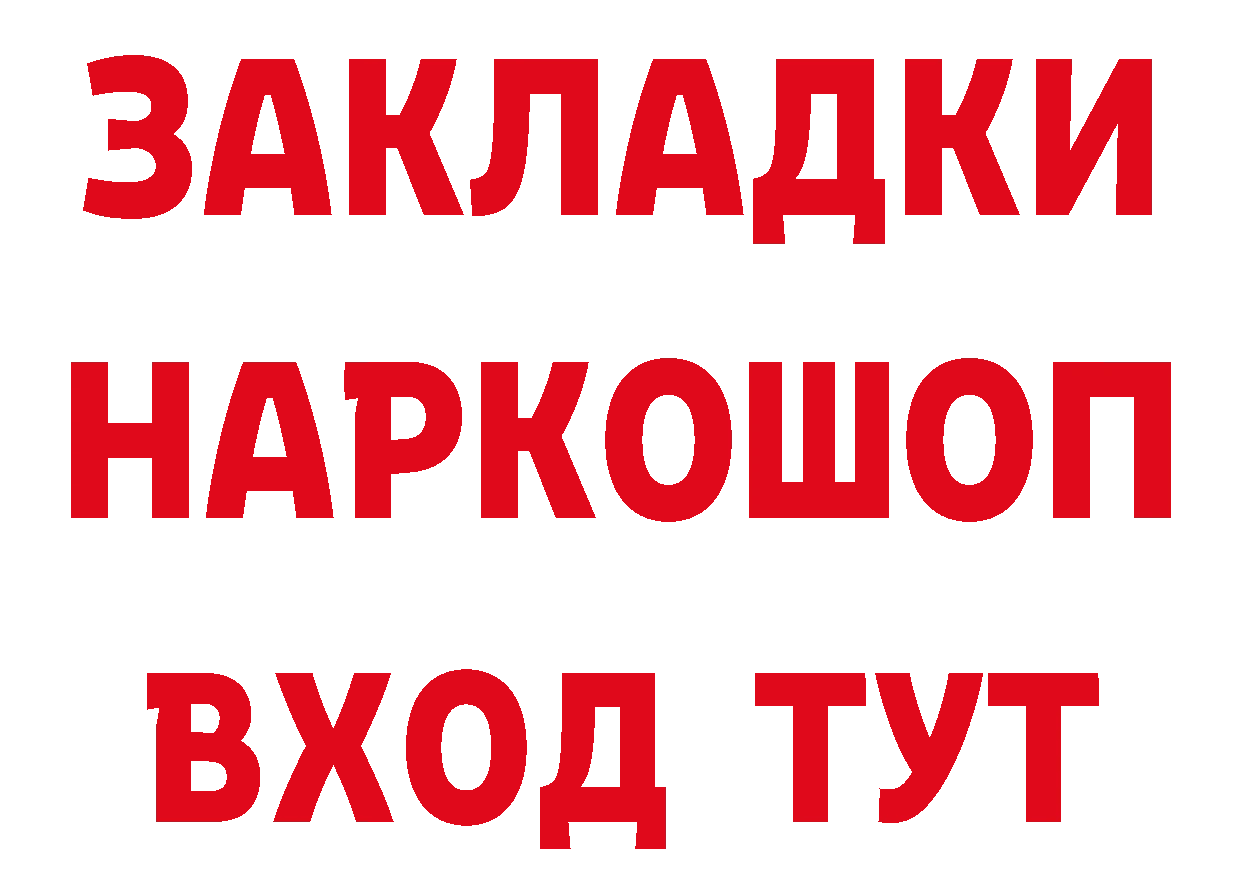 ЗАКЛАДКИ
НАРКОШОП
ВХОД ТУТ